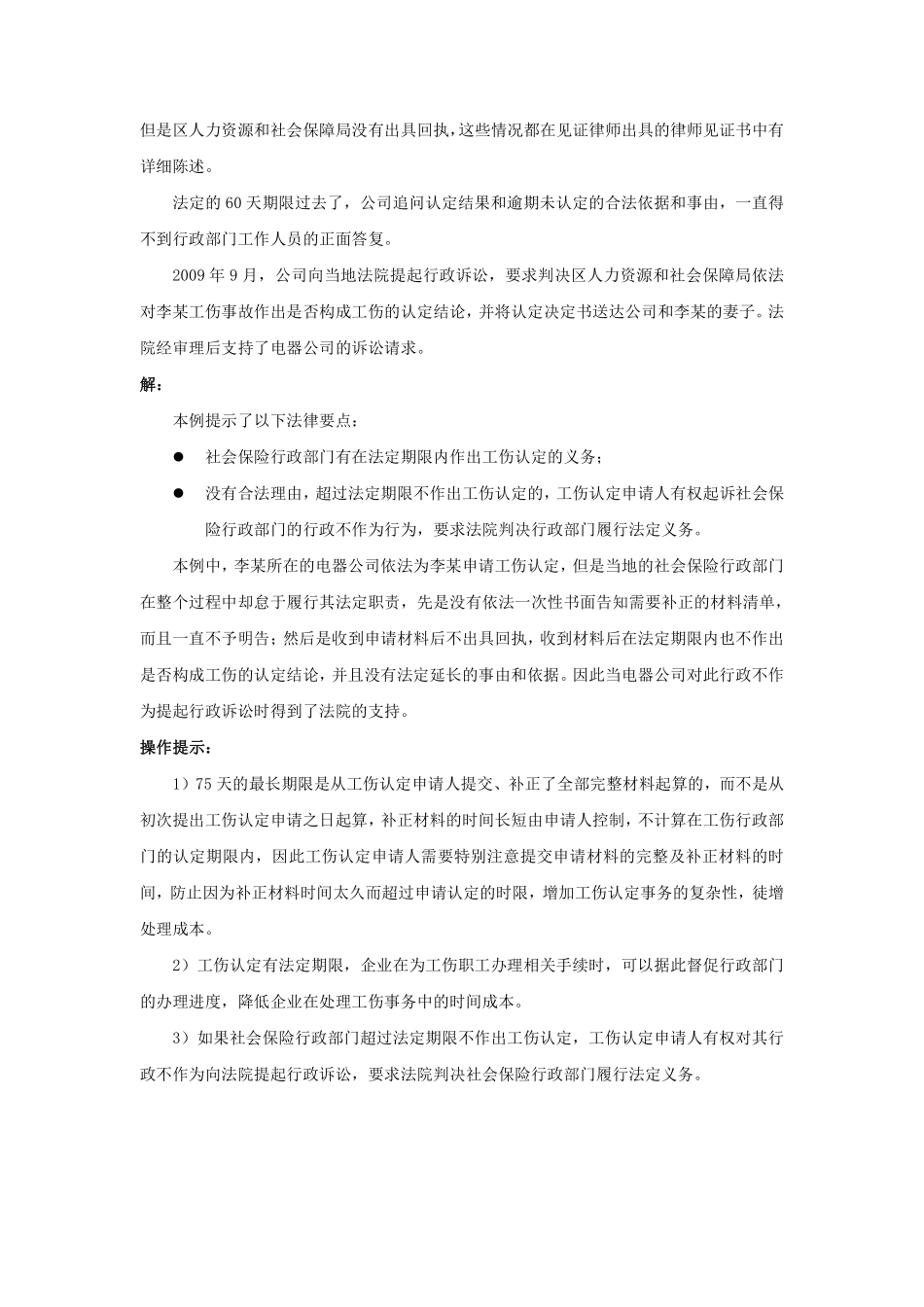 但是区人力资源和社会保障局没有出具回执，这些情况都在见证律师出具的律师见证书中有详细陈述。

法定的 60 天期限过去了，公司追问认定结果和逾期未认定的合法依据和事由，一直得不到行政部门工作人员的正面答复。

2009 年 9 月，公司向当地法院提起行政诉讼，要求判决区人力资源和社会保障局依法对李某工伤事故作出是否构成工伤的认定结论，并将认定决定书送达公司和李某的妻子。法院经审理后支持了电器公司的诉讼请求。

解：

本例提示了以下法律要点：

● 社会保险行政部门有在法定期限内作出工伤认定的义务；

● 没有合法理由，超过法定期限不作出工伤认定的，工伤认定申请人有权起诉社会保险行政部门的行政不作为行为，要求法院判决行政部门履行法定义务。

本例中，李某所在的电器公司依法为李某申请工伤认定，但是当地的社会保险行政部门在整个过程中却怠于履行其法定职责，先是没有依法一次性书面告知需要补正的材料清单，而且一直不予明告；然后是收到申请材料后不出具回执，收到材料后在法定期限内也不作出是否构成工伤的认定结论，并且没有法定延长的事由和依据。因此当电器公司对此行政不作为提起行政诉讼时得到了法院的支持。

操作提示：

1）75 天的最长期限是从工伤认定申请人提交、补正了全部完整材料起算的，而不是从初次提出工伤认定申请之日起算，补正材料的时间长短由申请人控制，不计算在工伤行政部门的认定期限内，因此工伤认定申请人需要特别注意提交申请材料的完整及补正材料的时间，防止因为补正材料时间太久而超过申请认定的时限，增加工伤认定事务的复杂性，徒增处理成本。

2）工伤认定有法定期限，企业在为工伤职工办理相关手续时，可以据此督促行政部门的办理进度，降低企业在处理工伤事务中的时间成本。

3）如果社会保险行政部门超过法定期限不作出工伤认定，工伤认定申请人有权对其行政不作为向法院提起行政诉讼，要求法院判决社会保险行政部门履行法定义务。